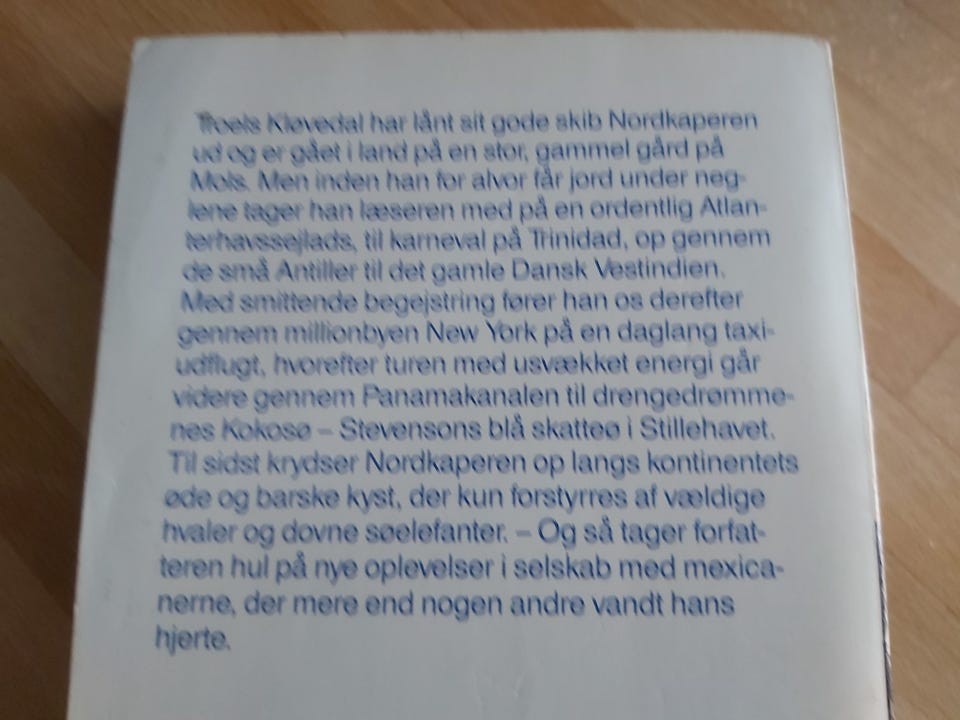 Troels Kløvedal har lånt sit gode skib Nordkaperen ud og er gået i land på en stor, gammel gård på Mols. Men inden han for alvor får jord under neglene tager han læseren med på en ordentlig Atlanterhavssejlads, til karneval på Trinidad, op gennem de små Antiller til det gamle Dansk Vestindien. Med smittende begejstring fører han os derefter gennem millionbyen New York på en daglang taxiudflugt, hvorefter turen med usvækket energi går videre gennem Panamakanalen til drengedrømmenes Kokosø – Stevensons blå skatteø i Stillehavet. Til sidst krydser Nordkaperen op langs kontinentets øde og barske kyst, der kun forstyrres af vældige hvaler og dovne søelefanter. – Og så tager forfatteren hul på nye oplevelser i selskab med mexicanerne, der mere end nogen andre vandt hans hjerte.